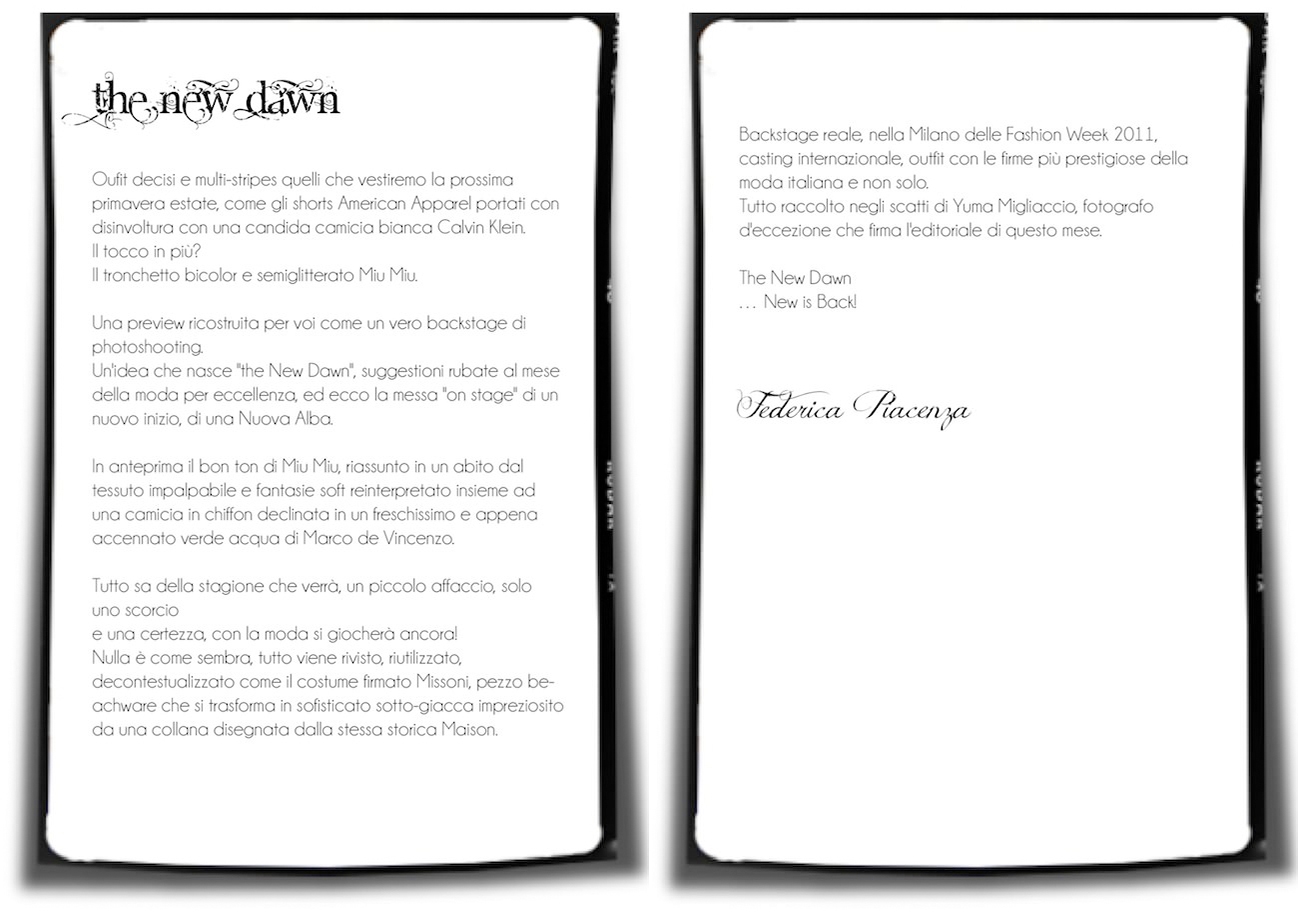 the new dawn

Oufit decisi e multi-stripes quelli che vestiremo la prossima primavera estate, come gli shorts American Apparel portati con disinvoltura con una candida camicia bianca Calvin Klein.
Il tocco in più?
Il tronchetto bicolor e semiglitterato Miu Miu.

Una preview ricostruita per voi come un vero backstage di photoshooting.
Un'idea che nasce "the New Dawn", suggestioni rubate al mese della moda per eccellenza, ed ecco la messa "on stage" di un nuovo inizio, di una Nuova Alba.

In anteprima il bon ton di Miu Miu, riassunto in un abito dal tessuto impalpabile e fantasie soft reinterpretato insieme ad una camicia in chiffon declinata in un freschissimo e appena accennato verde acqua di Marco de Vincenzo.

Tutto sa della stagione che verrà, un piccolo affaccio, solo uno scorcio
e una certezza, con la moda si giocherà ancora!
Nulla è come sembra, tutto viene rivisto, riutilizzato, decontestualizzato come il costume firmato Missoni, pezzo beachware che si trasforma in sofisticato sotto-giacca impreziosito da una collana disegnata dalla stessa storica Maison.

Backstage reale, nella Milano delle Fashion Week 2011, casting internazionale, outfit con le firme più prestigiose della moda italiana e non solo.
Tutto raccolto negli scatti di Yuma Migliaccio, fotografo d'eccezione che firma l'editoriale di questo mese.

The New Dawn
… New is Back!

Federica Piacenza